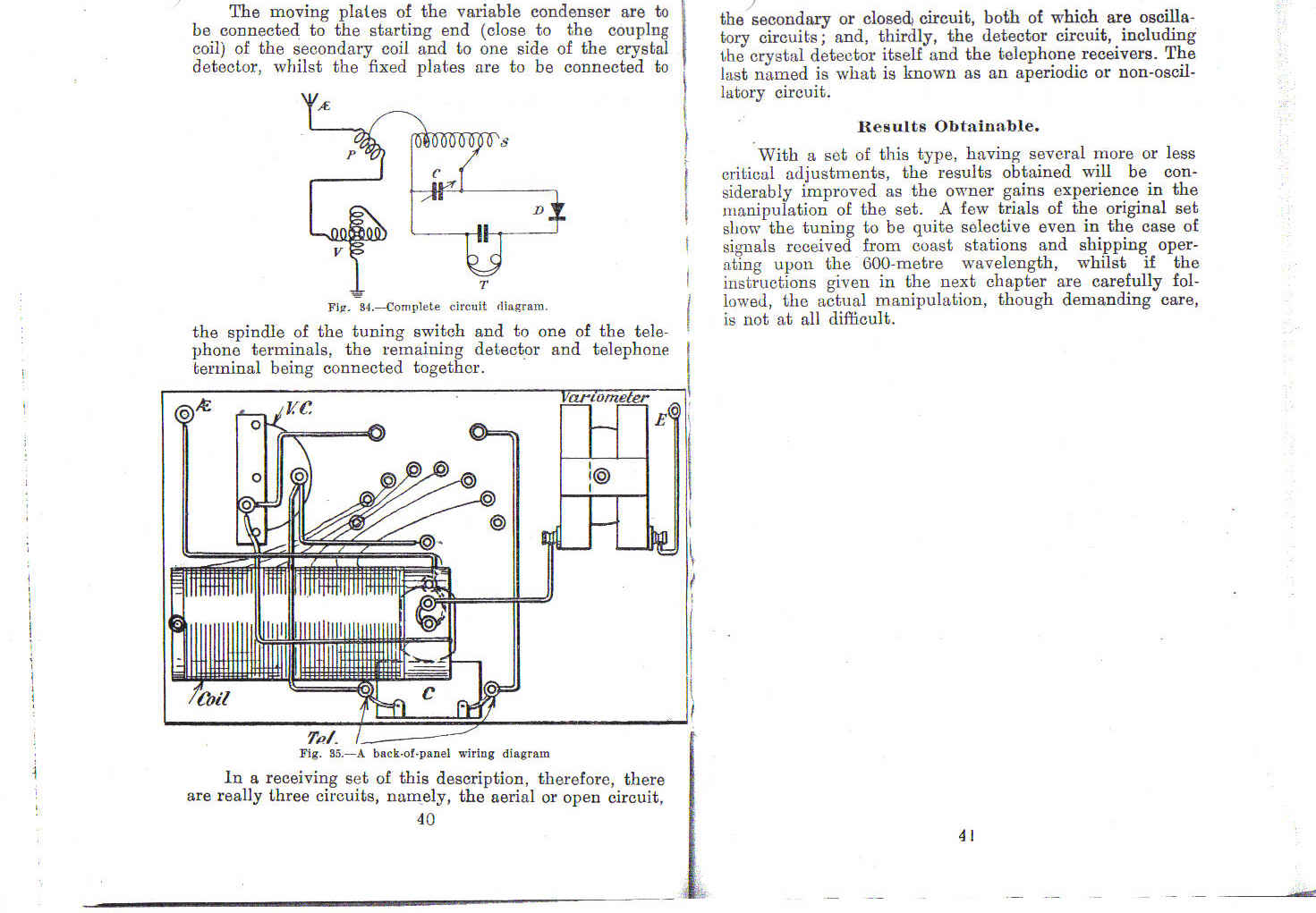 The moving plates of the variable condenser are to be connected to the starting end (close to the couplng coil) of the secondary coil and to one side of the crystal detector, whilst the fixed plates are to be connected to

Æ

P

S

C

D

V

T

Fig. 34.—Complete circuit diagram.

the spindle of the tuning switch and to one of the telephone terminals, the remaining detector and telephone terminal being connected together.

Æ

V.C.

Variometer

E

Coil

C

Tel.

Fig. 35.—A back-of-panel wiring diagram

In a receiving set of this description, therefore, there are really three circuits, namely, the aerial or open circuit,

40

the secondary or closed circuit, both of which are oscillatory circuits; and, thirdly, the detector circuit, including the crystal detector itself and the telephone receivers. The last named is what is known as an aperiodic or non-oscillatory circuit.

Results Obtainable.

With a set of this type, having several more or less critical adjustments, the results obtained will be considerably improved as the owner gains experience in the manipulation of the set. A few trials of the original set show the tuning to be quite selective even in the case of signals received from coast stations and shipping operating upon the 600-metre wavelength, whilst if the instructions given in the next chapter are carefully followed, the actual manipulation, though demanding care, is not at all difficult.

41